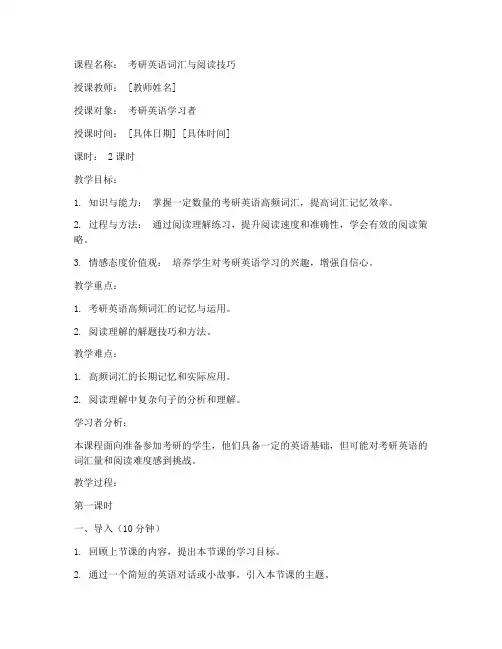 课程名称： 考研英语词汇与阅读技巧

授课教师： [教师姓名]

授课对象： 考研英语学习者

授课时间： [具体日期] [具体时间]

课时： 2 课时

教学目标：

1. 知识与能力： 掌握一定数量的考研英语高频词汇，提高词汇记忆效率。

2. 过程与方法： 通过阅读理解练习，提升阅读速度和准确性，学会有效的阅读策略。

3. 情感态度价值观： 培养学生对考研英语学习的兴趣，增强自信心。

教学重点：

1. 考研英语高频词汇的记忆与运用。

2. 阅读理解的解题技巧和方法。

教学难点：

1. 高频词汇的长期记忆和实际应用。

2. 阅读理解中复杂句子的分析和理解。

学习者分析：

本课程面向准备参加考研的学生，他们具备一定的英语基础，但可能对考研英语的词汇量和阅读难度感到挑战。

教学过程：

第一课时

一、导入（10 分钟）

1. 回顾上节课的内容，提出本节课的学习目标。

2. 通过一个简短的英语对话或小故事，引入本节课的主题。